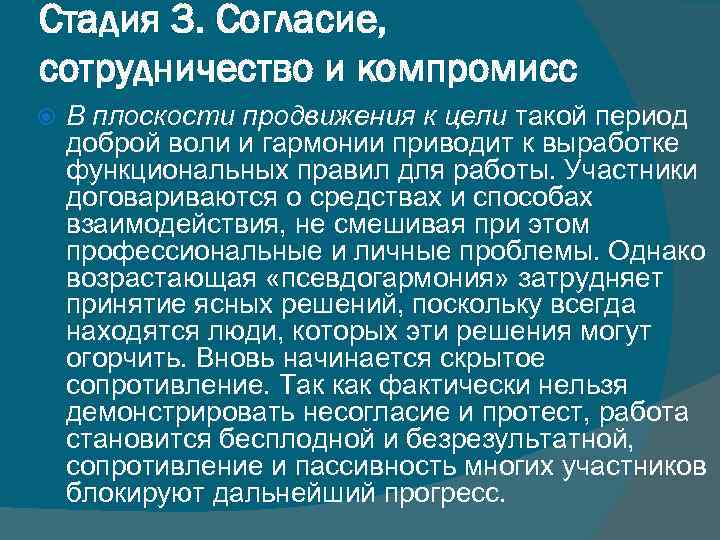 Стадия 3. Согласие, сотрудничество и компромисс

В плоскости продвижения к цели такой период доброй воли и гармонии приводит к выработке функциональных правил для работы. Участники договариваются о средствах и способах взаимодействия, не смешивая при этом профессиональные и личные проблемы. Однако возрастающая «псевдогармония» затрудняет принятие ясных решений, поскольку всегда находятся люди, которых эти решения могут огорчить. Вновь начинается скрытое сопротивление. Так как фактически нельзя демонстрировать несогласие и протест, работа становится бесплодной и безрезультатной, сопротивление и пассивность многих участников блокируют дальнейший прогресс.